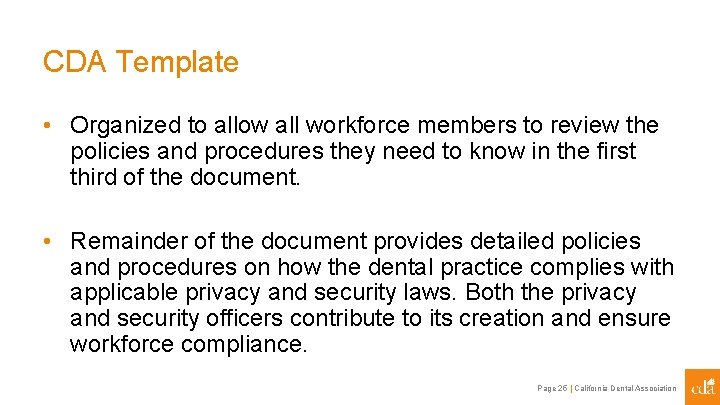 CDA Template

• Organized to allow all workforce members to review the policies and procedures they need to know in the first third of the document.

• Remainder of the document provides detailed policies and procedures on how the dental practice complies with applicable privacy and security laws. Both the privacy and security officers contribute to its creation and ensure workforce compliance.

Page 26 | California Dental Association

cda